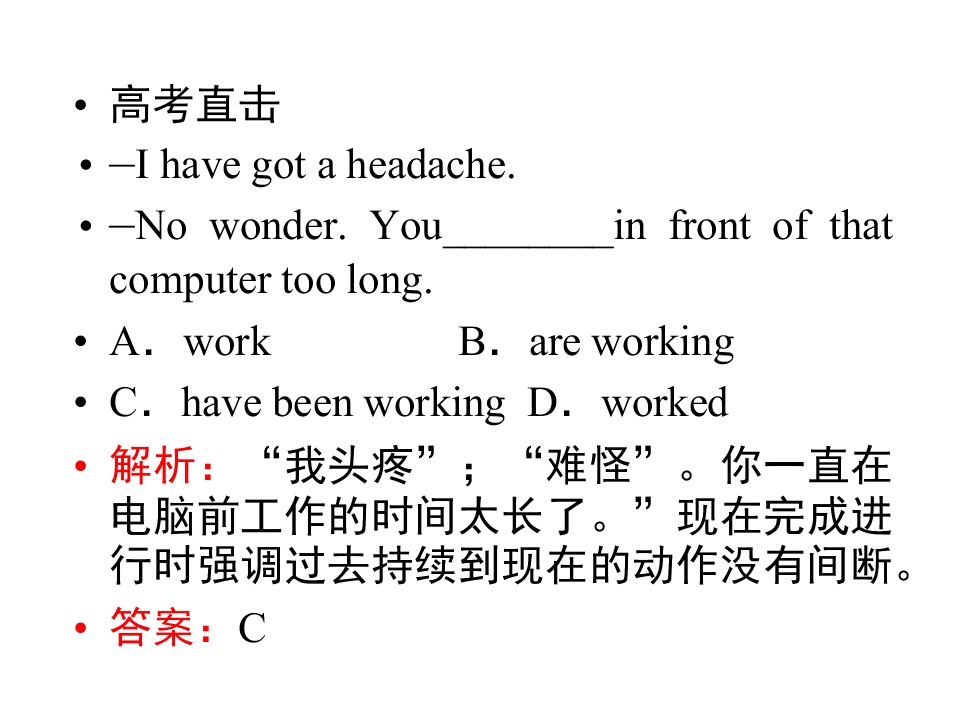 • 高考直击

• –I have got a headache.

• –No wonder. You____in front of that computer too long.

• A．work B．are working

• C．have been working D．worked

• 解析：“我头疼”；“难怪”。你一直在电脑前工作的时间太长了。”现在完成进行时强调过去持续到现在的动作没有间断。

• 答案：C